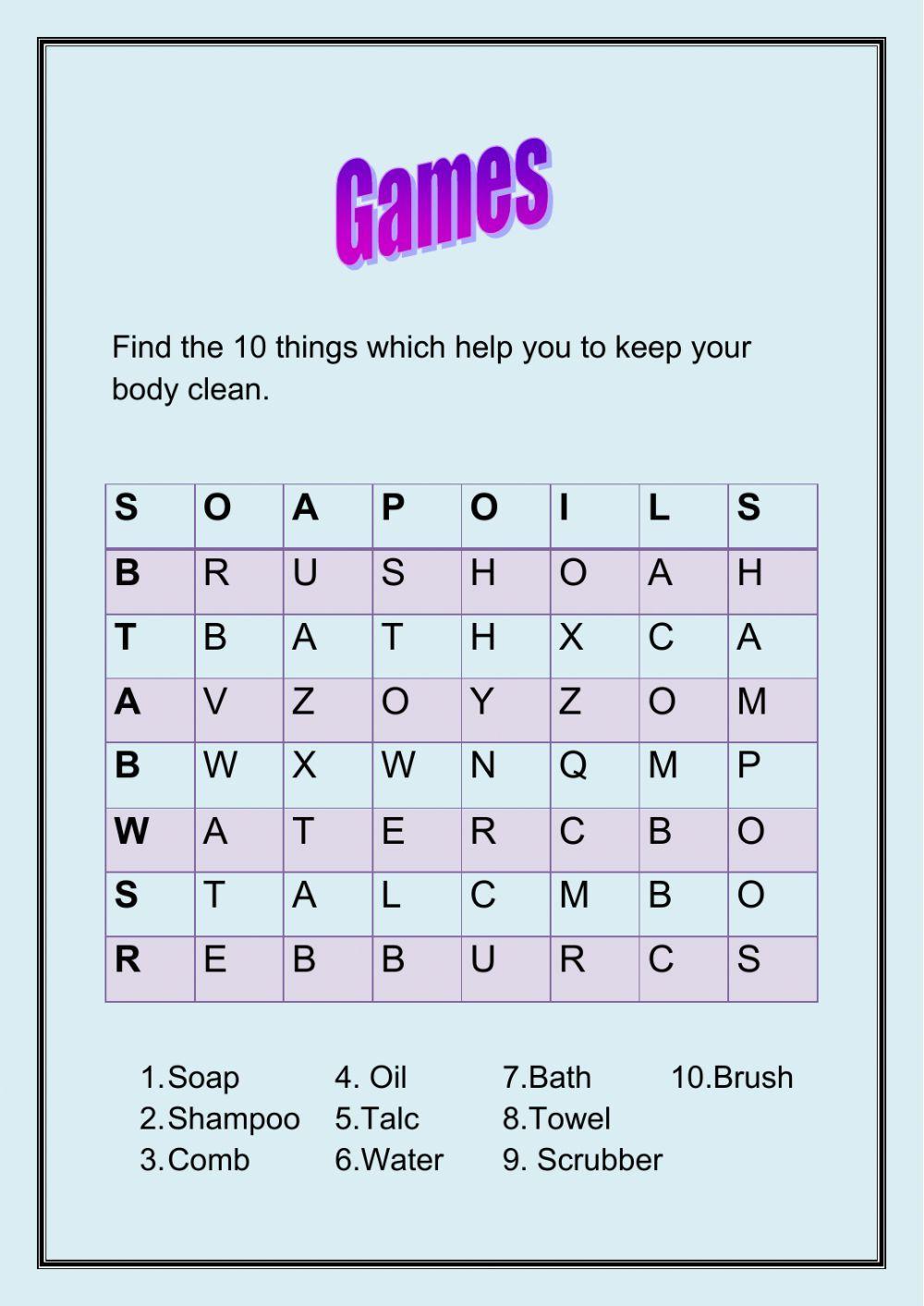 Games

Find the 10 things which help you to keep your body clean.

| S | O | A | P | O | I | L | S |
|---|---|---|---|---|---|---|---|
| B | R | U | S | H | O | A | H |
| T | B | A | T | H | X | C | A |
| A | V | Z | O | Y | Z | O | M |
| B | W | X | W | N | Q | M | P |
| W | A | T | E | R | C | B | O |
| S | T | A | L | C | M | B | O |
| R | E | B | B | U | R | C | S |

1.Soap
2.Shampoo
3.Comb

4. Oil
5.Talc
6.Water

7.Bath
8.Towel
9. Scrubber

10.Brush